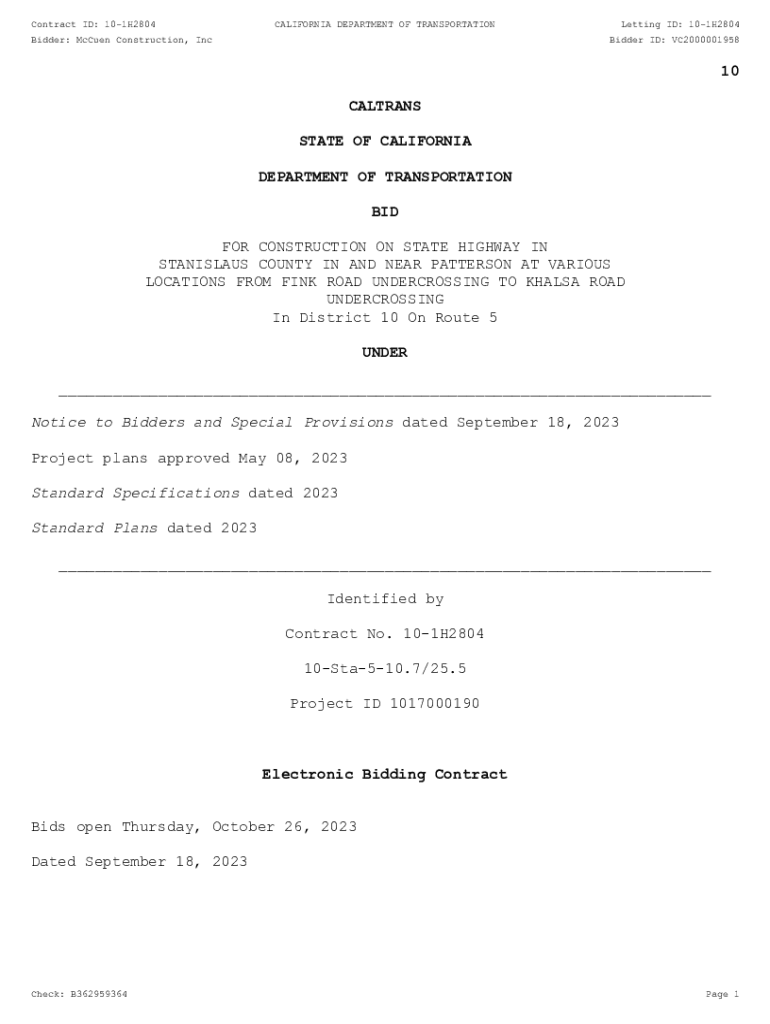 Contract ID: 10-1H2804
CALIFORNIA DEPARTMENT OF TRANSPORTATION
Letting ID: 10-1H2804
Bidder: McCuen Construction, Inc
Bidder ID: VC2000001958

10

CALTRANS

STATE OF CALIFORNIA

DEPARTMENT OF TRANSPORTATION

BID

FOR CONSTRUCTION ON STATE HIGHWAY IN STANISLAUS COUNTY IN AND NEAR PATTERSON AT VARIOUS LOCATIONS FROM FINK ROAD UNDERCROSSING TO KHALSA ROAD UNDERCROSSING
In District 10 On Route 5

UNDER

Notice to Bidders and Special Provisions dated September 18, 2023

Project plans approved May 08, 2023

Standard Specifications dated 2023

Standard Plans dated 2023

Identified by

Contract No. 10-1H2804

10-Sta-5-10.7/25.5

Project ID 1017000190

Electronic Bidding Contract

Bids open Thursday, October 26, 2023

Dated September 18, 2023

Check: B362959364
Page 1